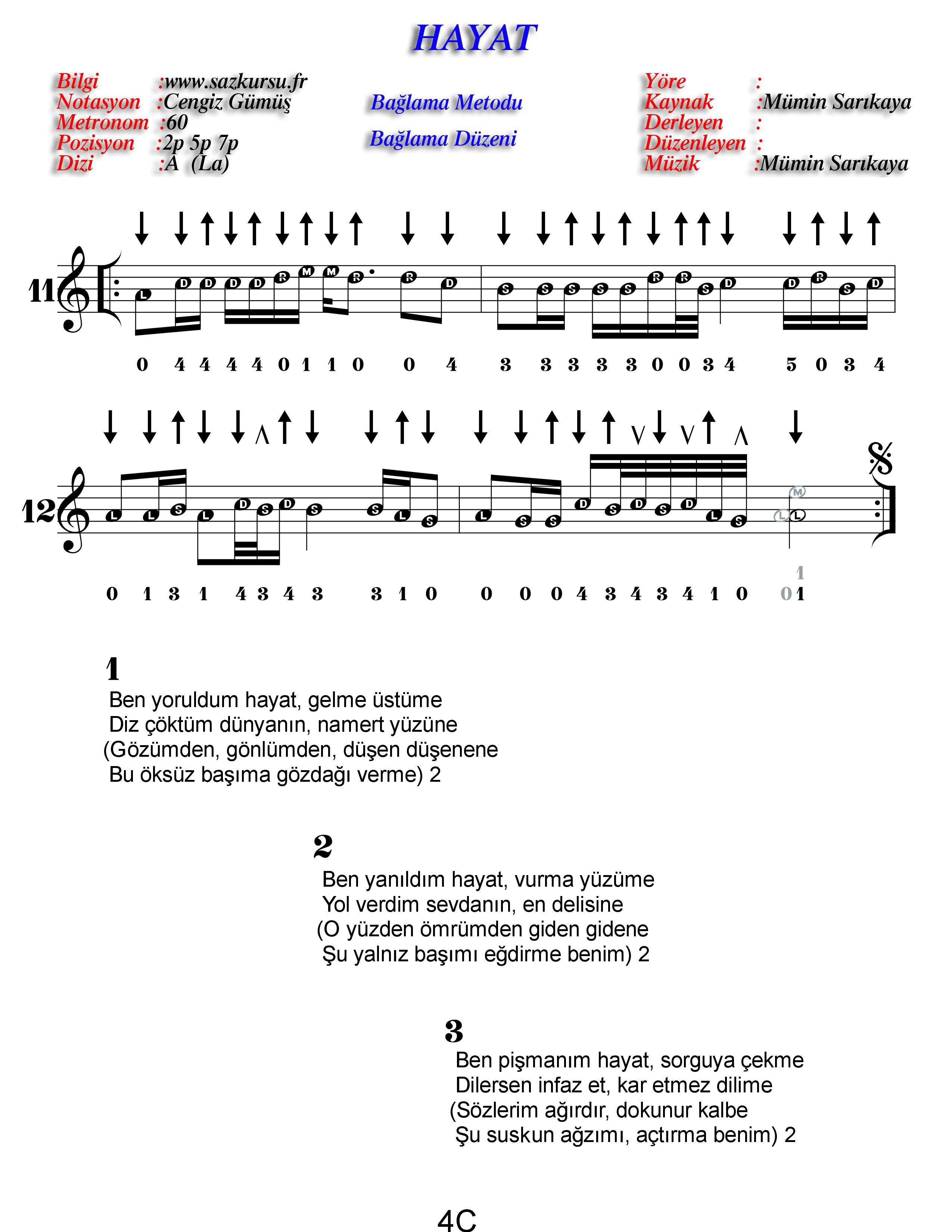 HAYAT

Bilgi :www.sazkursu.fr
Notasyon :Cengiz Gümüş
Metronom :60
Pozisyon :2p 5p 7p
Dizi :A (La)

Bağlama Metodu

Bağlama Düzeni

Yöre :
Kaynak :Mümin Sarıkaya
Derleyen :
Düzenleyen :
Müzik :Mümin Sarıkaya

11

L D D D D R M M R R D S S S S S R R S D D R S D

0 4 4 4 4 0 1 1 0 0 4 3 3 3 3 3 0 0 3 4 5 0 3 4

12

L L S L D S D S S L S L S S D S D S D L S M L L

0 1 3 1 4 3 4 3 3 1 0 0 0 0 4 3 4 3 4 1 0 1 0 1

1
Ben yoruldum hayat, gelme üstüme
Diz çöktüm dünyanın, namert yüzüne
(Gözümden, gönlümden, düşen düşenene
Bu öksüz başıma gözdağı verme) 2

2
Ben yanıldım hayat, vurma yüzüme
Yol verdim sevdanın, en delisine
(O yüzden ömrümden giden gidene
Şu yalnız başımı eğdirme benim) 2

3
Ben pişmanım hayat, sorguya çekme
Dilersen infaz et, kar etmez dilime
(Sözlerim ağırdır, dokunur kalbe
Şu suskun ağzımı, açtırma benim) 2

4C